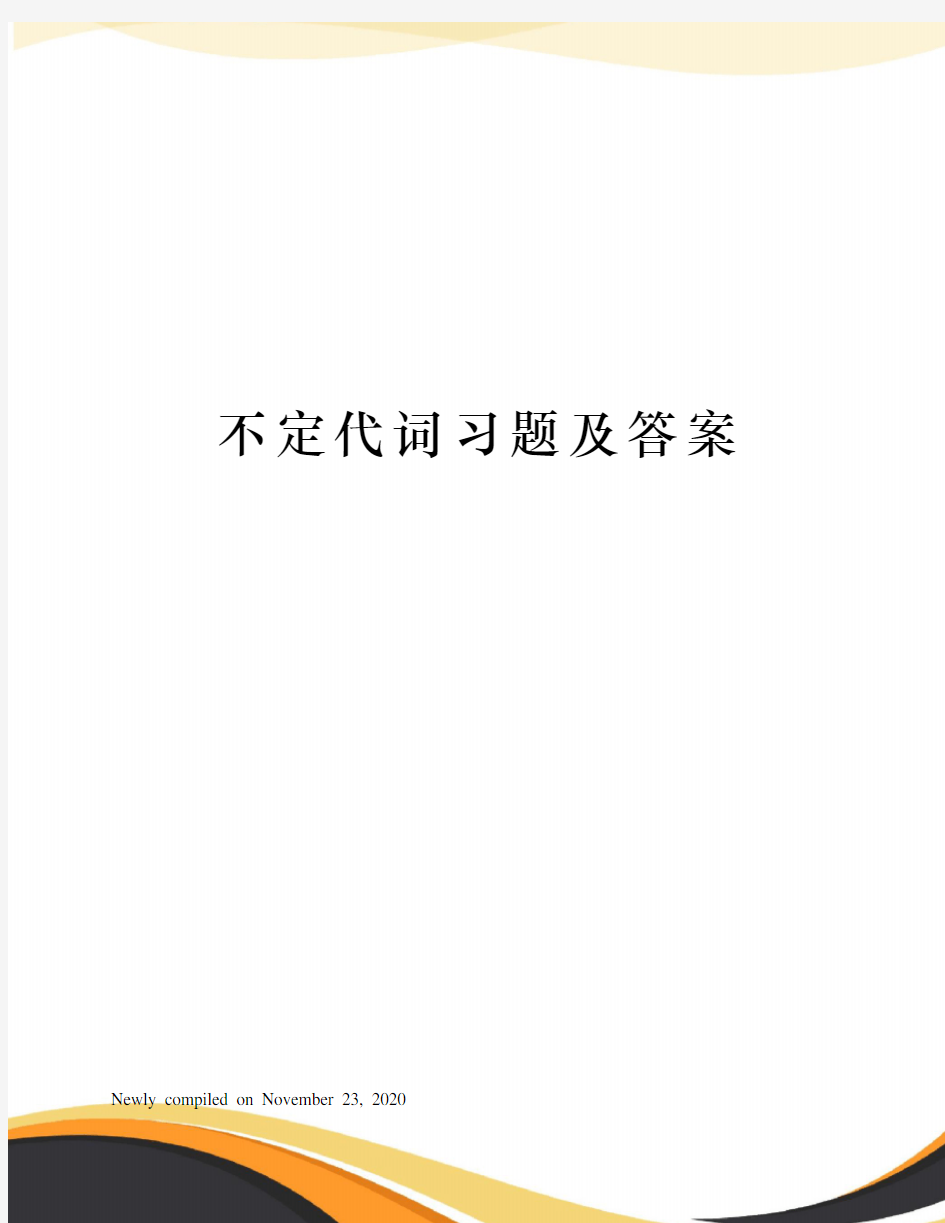 不定代词习题及答案

Newly compiled on November 23, 2020